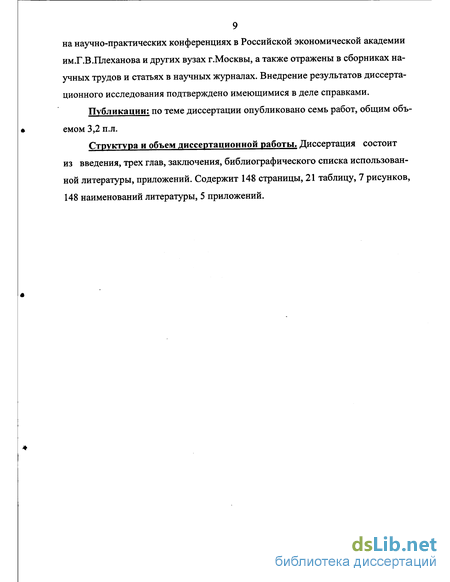 9

на научно-практических конференциях в Российской экономической академии им.Г.В.Плеханова и других вузах г.Москвы, а также отражены в сборниках научных трудов и статьях в научных журналах. Внедрение результатов диссертационного исследования подтверждено имеющимися в деле справками.

Публикации: по теме диссертации опубликовано семь работ, общим объемом 3,2 п.л.

Структура и объем диссертационной работы. Диссертация состоит из введения, трех глав, заключения, библиографического списка использованной литературы, приложений. Содержит 148 страницы, 21 таблицу, 7 рисунков, 148 наименований литературы, 5 приложений.

dsLib.net
библиотека диссертаций